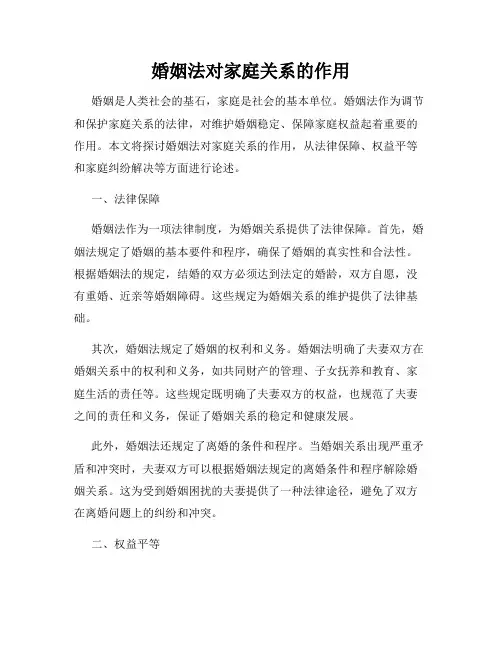 婚姻法对家庭关系的作用

婚姻是人类社会的基石，家庭是社会的基本单位。婚姻法作为调节和保护家庭关系的法律，对维护婚姻稳定、保障家庭权益起着重要的作用。本文将探讨婚姻法对家庭关系的作用，从法律保障、权益平等和家庭纠纷解决等方面进行论述。

一、法律保障

婚姻法作为一项法律制度，为婚姻关系提供了法律保障。首先，婚姻法规定了婚姻的基本要件和程序，确保了婚姻的真实性和合法性。根据婚姻法的规定，结婚的双方必须达到法定的婚龄，双方自愿，没有重婚、近亲等婚姻障碍。这些规定为婚姻关系的维护提供了法律基础。

其次，婚姻法规定了婚姻的权利和义务。婚姻法明确了夫妻双方在婚姻关系中的权利和义务，如共同财产的管理、子女抚养和教育、家庭生活的责任等。这些规定既明确了夫妻双方的权益，也规范了夫妻之间的责任和义务，保证了婚姻关系的稳定和健康发展。

此外，婚姻法还规定了离婚的条件和程序。当婚姻关系出现严重矛盾和冲突时，夫妻双方可以根据婚姻法规定的离婚条件和程序解除婚姻关系。这为受到婚姻困扰的夫妻提供了一种法律途径，避免了双方在离婚问题上的纠纷和冲突。

二、权益平等